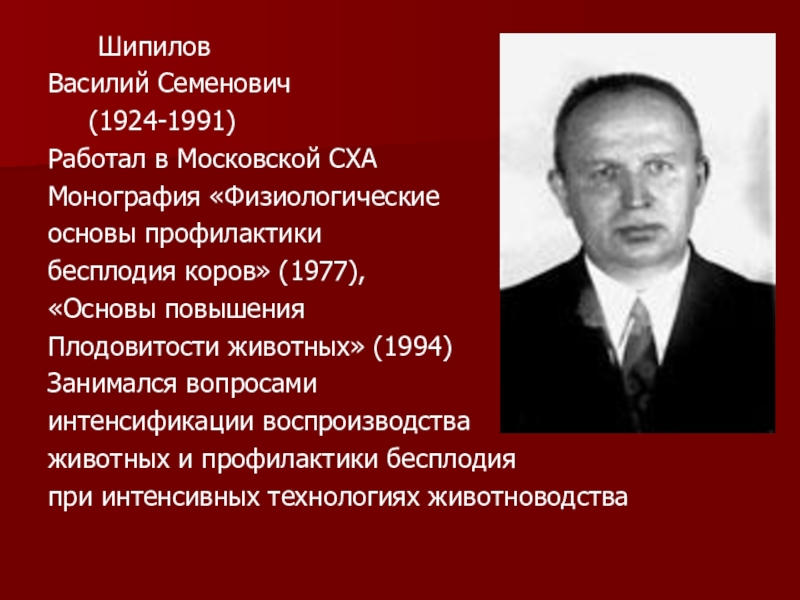 Шипилов
Василий Семенович
(1924-1991)
Работал в Московской СХА
Монография «Физиологические основы профилактики бесплодия коров» (1977), «Основы повышения Плодовитости животных» (1994)
Занимался вопросами интенсификации воспроизводства животных и профилактики бесплодия при интенсивных технологиях животноводства